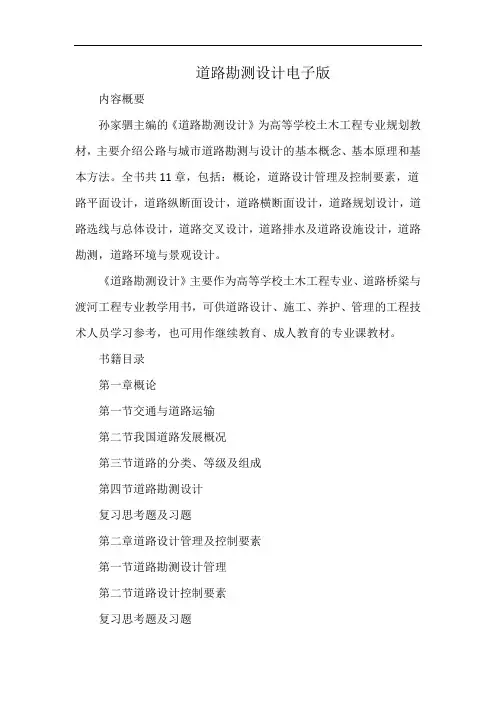 道路勘测设计电子版

内容概要

孙家驷主编的《道路勘测设计》为高等学校土木工程专业规划教材，主要介绍公路与城市道路勘测与设计的基本概念、基本原理和基本方法。全书共11章，包括：概论，道路设计管理及控制要素，道路平面设计，道路纵断面设计，道路横断面设计，道路规划设计，道路选线与总体设计，道路交叉设计，道路排水及道路设施设计，道路勘测，道路环境与景观设计。

《道路勘测设计》主要作为高等学校土木工程专业、道路桥梁与渡河工程专业教学用书，可供道路设计、施工、养护、管理的工程技术人员学习参考，也可用作继续教育、成人教育的专业课教材。

书籍目录

第一章概论

第一节交通与道路运输

第二节我国道路发展概况

第三节道路的分类、等级及组成

第四节道路勘测设计

复习思考题及习题

第二章道路设计管理及控制要素

第一节道路勘测设计管理

第二节道路设计控制要素

复习思考题及习题